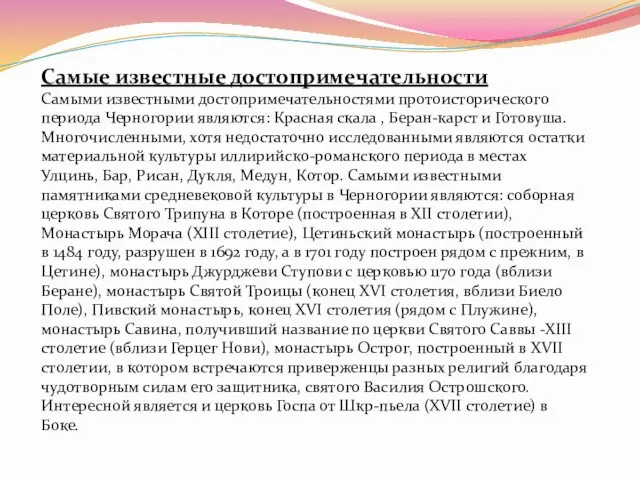 Самые известные достопримечательности

Самыми известными достопримечательностями протоисторического периода Черногории являются: Красная скала , Беран-карст и Готовуша. Многочисленными, хотя недостаточно исследованными являются остатки материальной культуры иллирийско-романского периода в местах Улцинь, Бар, Рисан, Дукля, Медун, Котор. Самыми известными памятниками средневековой культуры в Черногории являются: соборная церковь Святого Трипуна в Которе (построенная в XII столетии), Монастырь Морача (XIII столетие), Цетиньский монастырь (построенный в 1484 году, разрушен в 1692 году, а в 1701 году построен рядом с прежним, в Цетине), монастырь Джурджеви Ступови с церковью 1170 года (вблизи Беране), монастырь Святой Троицы (конец XVI столетия, вблизи Биело Поле), Пивский монастырь, конец XVI столетия (рядом с Плужине), монастырь Савина, получивший название по церкви Святого Саввы -XIII столетие (вблизи Герцег Нови), монастырь Острог, построенный в XVII столетии, в котором встречаются приверженцы разных религий благодаря чудотворным силам его защитника, святого Василия Острошского. Интересной является и церковь Госпа от Шкр-пьела (XVII столетие) в Боке.